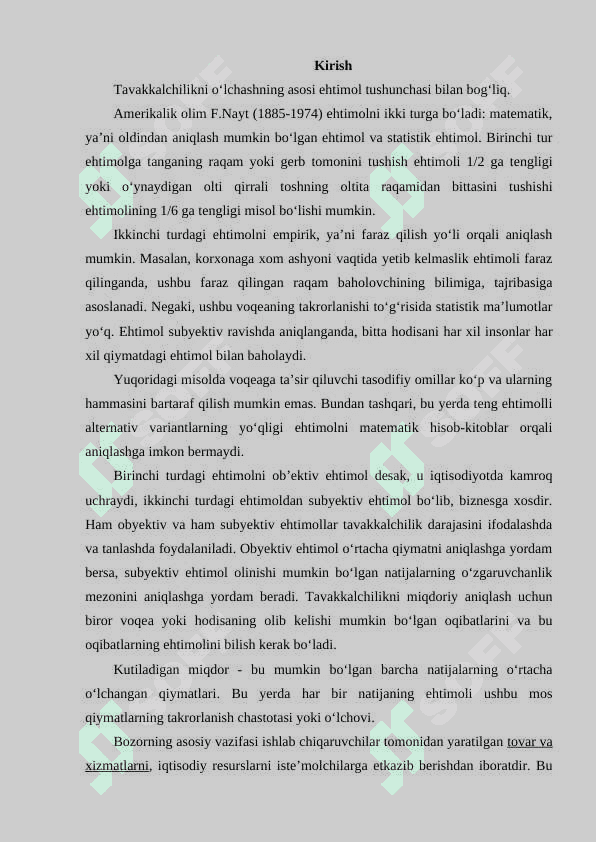 Kirish

Tavakkalchilikni o‘lchashning asosi ehtimol tushunchasi bilan bog‘liq.

Amerikalik olim F.Nayt (1885-1974) ehtimolni ikki turga bo‘ladi: matematik, ya’ni oldindan aniqlash mumkin bo‘lgan ehtimol va statistik ehtimol. Birinchi tur ehtimolga tanganing raqam yoki gerb tomonini tushish ehtimoli 1/2 ga tengligi yoki o‘ynaydigan olti qirrali toshning oltita raqamidan bittasini tushishi ehtimolining 1/6 ga tengligi misol bo‘lishi mumkin.

Ikkinchi turdagi ehtimolni empirik, ya’ni faraz qilish yo‘li orqali aniqlash mumkin. Masalan, korxonaga xom ashyoni vaqtida yetib kelmaslik ehtimoli faraz qilinganda, ushbu faraz qilingan raqam baholovchining bilimiga, tajribasiga asoslanadi. Negaki, ushbu voqeaning takrorlanishi to‘g‘risida statistik ma’lumotlar yo‘q. Ehtimol subyektiv ravishda aniqlanganda, bitta hodisani har xil insonlar har xil qiymatdagi ehtimol bilan baholaydi.

Yuqoridagi misolda voqeaga ta’sir qiluvchi tasodifiy omillar ko‘p va ularning hammasini bartaraf qilish mumkin emas. Bundan tashqari, bu yerda teng ehtimolli alternativ variantlarning yo‘qligi ehtimolni matematik hisob-kitoblar orqali aniqlashga imkon bermaydi.

Birinchi turdagi ehtimolni ob’ektiv ehtimol desak, u iqtisodiyotda kamroq uchraydi, ikkinchi turdagi ehtimoldan subyektiv ehtimol bo‘lib, biznesga xosdir. Ham obyektiv va ham subyektiv ehtimollar tavakkalchilik darajasini ifodalashda va tanlashda foydalaniladi. Obyektiv ehtimol o‘rtacha qiymatni aniqlashga yordam bersa, subyektiv ehtimol olinishi mumkin bo‘lgan natijalarning o‘zgaruvchanlik mezonini aniqlashga yordam beradi. Tavakkalchilikni miqdoriy aniqlash uchun biror voqea yoki hodisaning olib kelishi mumkin bo‘lgan oqibatlarini va bu oqibatlarning ehtimolini bilish kerak bo‘ladi.

Kutiladigan miqdor - bu mumkin bo‘lgan barcha natijalarning o‘rtacha o‘lchangan qiymatlari. Bu yerda har bir natijaning ehtimoli ushbu mos qiymatlarning takrorlanish chastotasi yoki o‘lchovi.

Bozorning asosiy vazifasi ishlab chiqaruvchilar tomonidan yaratilgan tovar va xizmatlarni, iqtisodiy resurslarni iste’molchilarga etkazib berishdan iboratdir. Bu